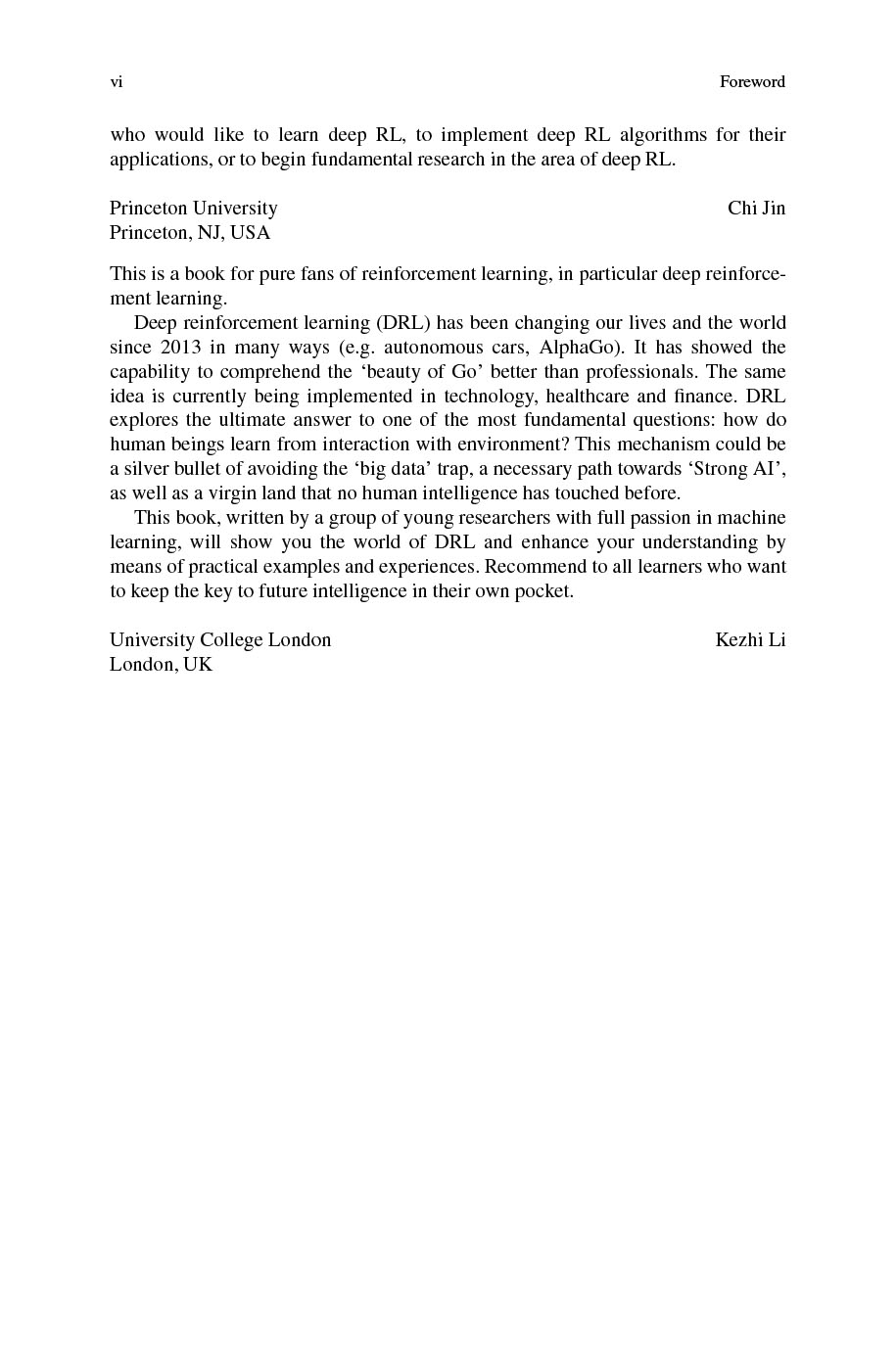 vi

Foreword

who would like to learn deep RL, to implement deep RL algorithms for their applications, or to begin fundamental research in the area of deep RL.

Princeton University
Princeton, NJ, USA

Chi Jin

This is a book for pure fans of reinforcement learning, in particular deep reinforcement learning.

Deep reinforcement learning (DRL) has been changing our lives and the world since 2013 in many ways (e.g. autonomous cars, AlphaGo). It has showed the capability to comprehend the ‘beauty of Go’ better than professionals. The same idea is currently being implemented in technology, healthcare and finance. DRL explores the ultimate answer to one of the most fundamental questions: how do human beings learn from interaction with environment? This mechanism could be a silver bullet of avoiding the ‘big data’ trap, a necessary path towards ‘Strong AI’, as well as a virgin land that no human intelligence has touched before.

This book, written by a group of young researchers with full passion in machine learning, will show you the world of DRL and enhance your understanding by means of practical examples and experiences. Recommend to all learners who want to keep the key to future intelligence in their own pocket.

University College London
London, UK

Kezhi Li